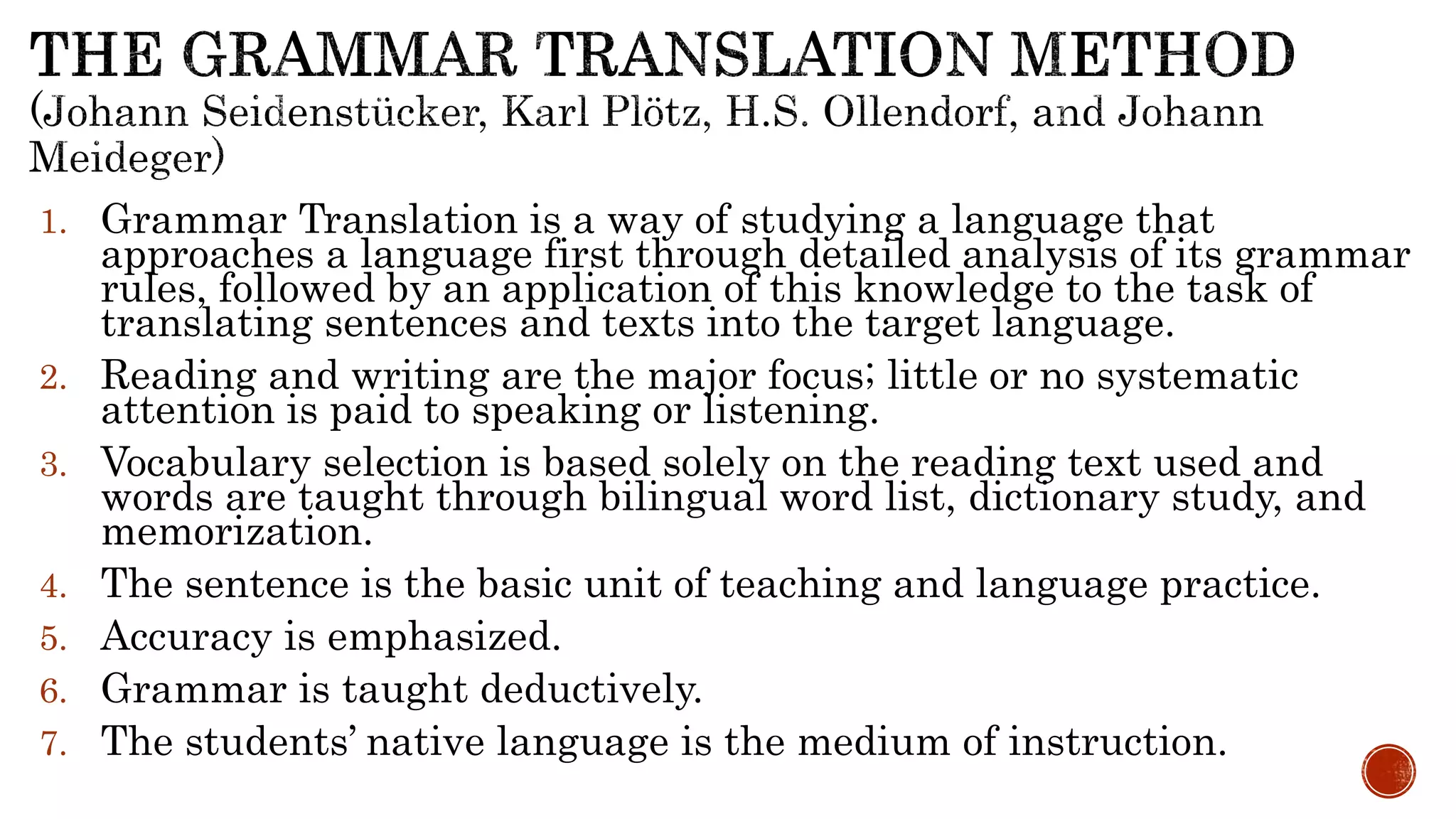 THE GRAMMAR TRANSLATION METHOD
(Johann Seidenstücker, Karl Plötz, H.S. Ollendorf, and Johann Meideger)

1. Grammar Translation is a way of studying a language that approaches a language first through detailed analysis of its grammar rules, followed by an application of this knowledge to the task of translating sentences and texts into the target language.
2. Reading and writing are the major focus; little or no systematic attention is paid to speaking or listening.
3. Vocabulary selection is based solely on the reading text used and words are taught through bilingual word list, dictionary study, and memorization.
4. The sentence is the basic unit of teaching and language practice.
5. Accuracy is emphasized.
6. Grammar is taught deductively.
7. The students' native language is the medium of instruction.